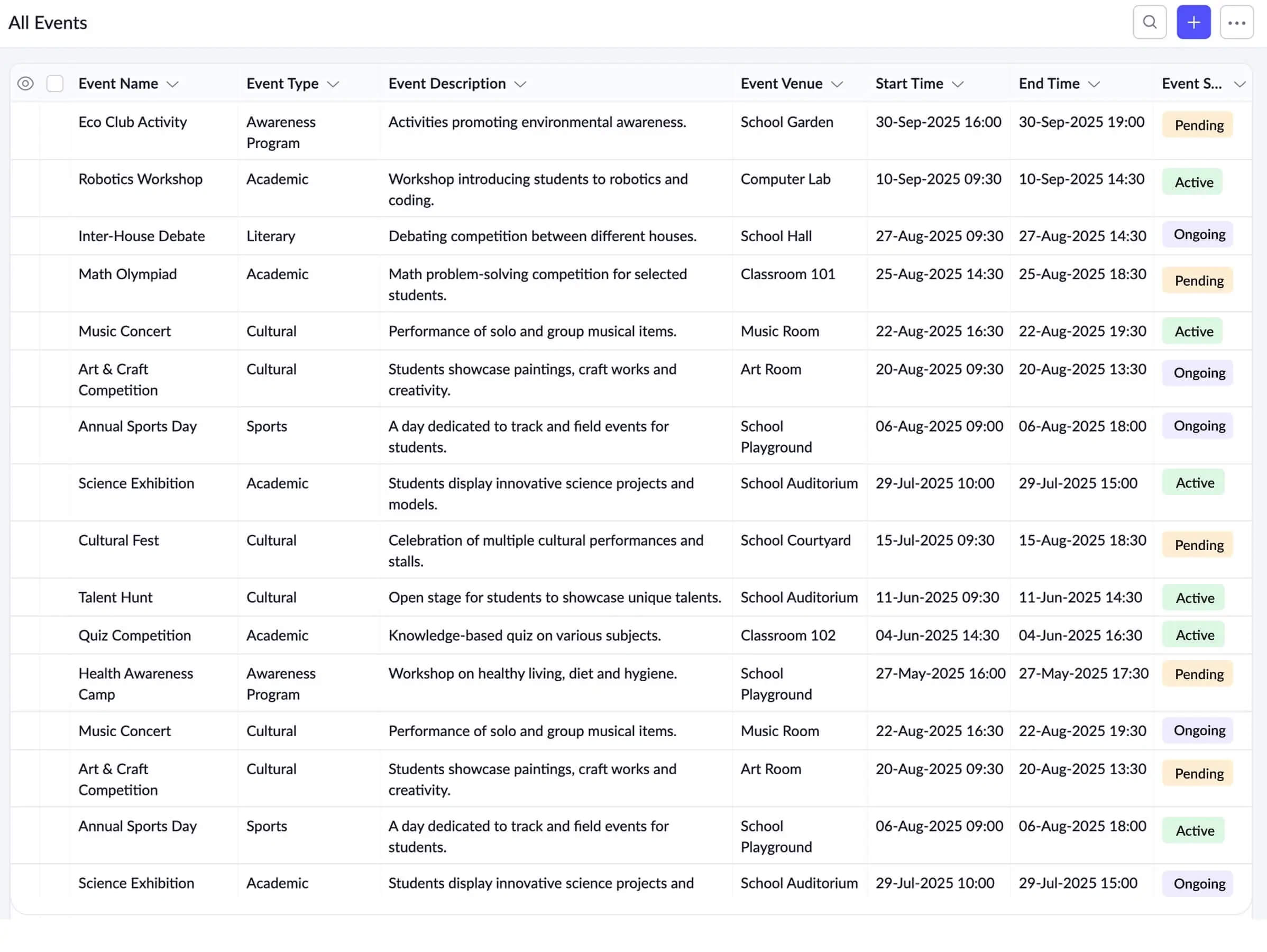 All Events

| Event Name | Event Type | Event Description | Event Venue | Start Time | End Time | Event S... |
|---|---|---|---|---|---|---|
| Eco Club Activity | Awareness Program | Activities promoting environmental awareness. | School Garden | 30-Sep-2025 16:00 | 30-Sep-2025 19:00 | Pending |
| Robotics Workshop | Academic | Workshop introducing students to robotics and coding. | Computer Lab | 10-Sep-2025 09:30 | 10-Sep-2025 14:30 | Active |
| Inter-House Debate | Literary | Debating competition between different houses. | School Hall | 27-Aug-2025 09:30 | 27-Aug-2025 14:30 | Ongoing |
| Math Olympiad | Academic | Math problem-solving competition for selected students. | Classroom 101 | 25-Aug-2025 14:30 | 25-Aug-2025 18:30 | Pending |
| Music Concert | Cultural | Performance of solo and group musical items. | Music Room | 22-Aug-2025 16:30 | 22-Aug-2025 19:30 | Active |
| Art & Craft Competition | Cultural | Students showcase paintings, craft works and creativity. | Art Room | 20-Aug-2025 09:30 | 20-Aug-2025 13:30 | Ongoing |
| Annual Sports Day | Sports | A day dedicated to track and field events for students. | School Playground | 06-Aug-2025 09:00 | 06-Aug-2025 18:00 | Ongoing |
| Science Exhibition | Academic | Students display innovative science projects and models. | School Auditorium | 29-Jul-2025 10:00 | 29-Jul-2025 15:00 | Active |
| Cultural Fest | Cultural | Celebration of multiple cultural performances and stalls. | School Courtyard | 15-Jul-2025 09:30 | 15-Aug-2025 18:30 | Pending |
| Talent Hunt | Cultural | Open stage for students to showcase unique talents. | School Auditorium | 11-Jun-2025 09:30 | 11-Jun-2025 14:30 | Active |
| Quiz Competition | Academic | Knowledge-based quiz on various subjects. | Classroom 102 | 04-Jun-2025 14:30 | 04-Jun-2025 16:30 | Active |
| Health Awareness Camp | Awareness Program | Workshop on healthy living, diet and hygiene. | School Playground | 27-May-2025 16:00 | 27-May-2025 17:30 | Pending |
| Music Concert | Cultural | Performance of solo and group musical items. | Music Room | 22-Aug-2025 16:30 | 22-Aug-2025 19:30 | Ongoing |
| Art & Craft Competition | Cultural | Students showcase paintings, craft works and creativity. | Art Room | 20-Aug-2025 09:30 | 20-Aug-2025 13:30 | Pending |
| Annual Sports Day | Sports | A day dedicated to track and field events for students. | School Playground | 06-Aug-2025 09:00 | 06-Aug-2025 18:00 | Active |
| Science Exhibition | Academic | Students display innovative science projects and | School Auditorium | 29-Jul-2025 10:00 | 29-Jul-2025 15:00 | Ongoing |